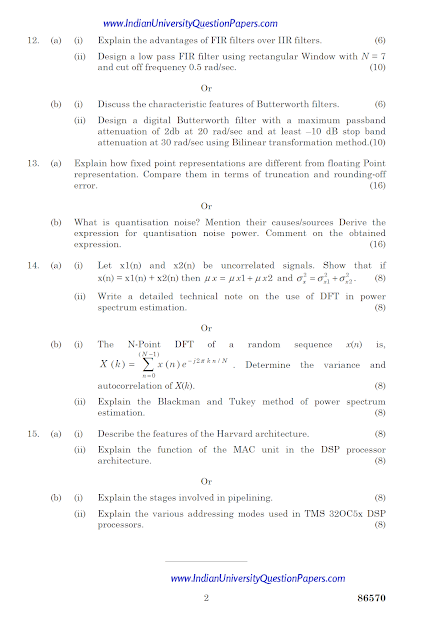 www.IndianUniversityQuestionPapers.com

12. (a) (i) Explain the advantages of FIR filters over IIR filters. (6)

(ii) Design a low pass FIR filter using rectangular Window with $N = 7$ and cut off frequency 0.5 rad/sec. (10)

Or

(b) (i) Discuss the characteristic features of Butterworth filters. (6)

(ii) Design a digital Butterworth filter with a maximum passband attenuation of 2db at 20 rad/sec and at least –10 dB stop band attenuation at 30 rad/sec using Bilinear transformation method.(10)

13. (a) Explain how fixed point representations are different from floating Point representation. Compare them in terms of truncation and rounding-off error. (16)

Or

(b) What is quantisation noise? Mention their causes/sources Derive the expression for quantisation noise power. Comment on the obtained expression. (16)

14. (a) (i) Let x1(n) and x2(n) be uncorrelated signals. Show that if x(n) = x1(n) + x2(n) then $\mu x = \mu x1 + \mu x2$ and $\sigma_x^2 = \sigma_{x1}^2 + \sigma_{x2}^2$. (8)

(ii) Write a detailed technical note on the use of DFT in power spectrum estimation. (8)

Or

(b) (i) The N-Point DFT of a random sequence $x(n)$ is, $X(k) = \sum_{n=0}^{(N-1)} x(n) e^{-j2\pi kn/N}$. Determine the variance and autocorrelation of $X(k)$. (8)

(ii) Explain the Blackman and Tukey method of power spectrum estimation. (8)

15. (a) (i) Describe the features of the Harvard architecture. (8)

(ii) Explain the function of the MAC unit in the DSP processor architecture. (8)

Or

(b) (i) Explain the stages involved in pipelining. (8)

(ii) Explain the various addressing modes used in TMS 32OC5x DSP processors. (8)

www.IndianUniversityQuestionPapers.com

2 86570